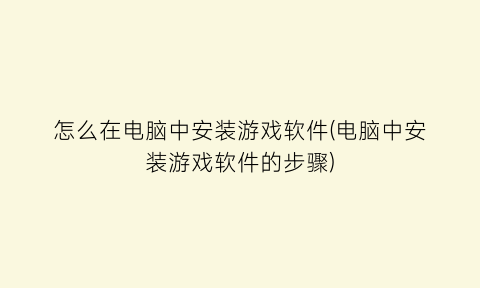 怎么在电脑中安装游戏软件(电脑中安装游戏软件的步骤)